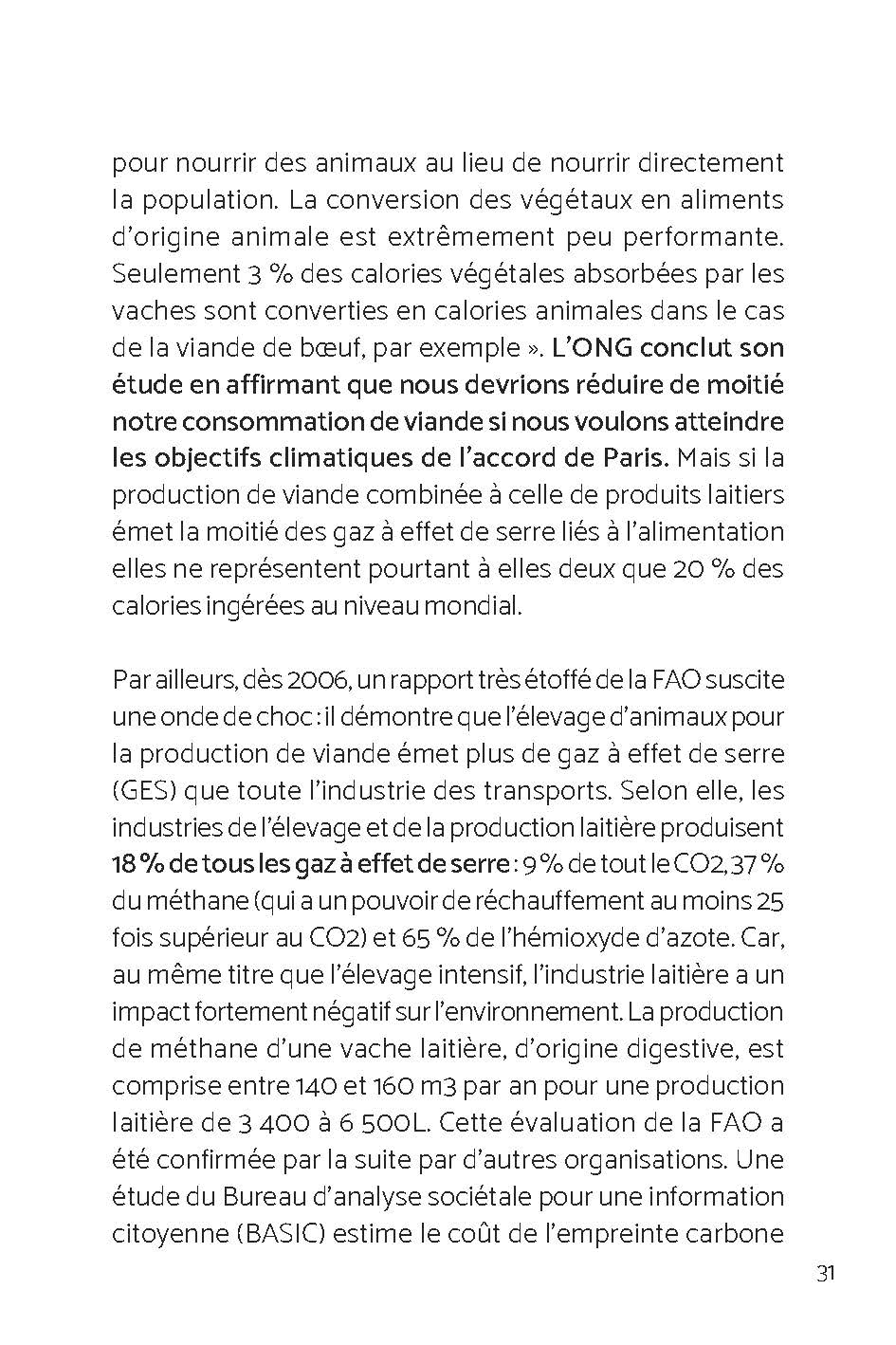 pour nourrir des animaux au lieu de nourrir directement la population. La conversion des végétaux en aliments d'origine animale est extrêmement peu performante. Seulement 3 % des calories végétales absorbées par les vaches sont converties en calories animales dans le cas de la viande de bœuf, par exemple ». L'ONG conclut son étude en affirmant que nous devrions réduire de moitié notre consommation de viande si nous voulons atteindre les objectifs climatiques de l'accord de Paris. Mais si la production de viande combinée à celle de produits laitiers émet la moitié des gaz à effet de serre liés à l'alimentation elles ne représentent pourtant à elles deux que 20 % des calories ingérées au niveau mondial.

Par ailleurs, dès 2006, un rapport très étoffé de la FAO suscite une onde de choc : il démontre que l'élevage d'animaux pour la production de viande émet plus de gaz à effet de serre (GES) que toute l'industrie des transports. Selon elle, les industries de l'élevage et de la production laitière produisent 18 % de tous les gaz à effet de serre : 9 % de tout le CO2, 37 % du méthane (qui a un pouvoir de réchauffement au moins 25 fois supérieur au CO2) et 65 % de l'hémioxyde d'azote. Car, au même titre que l'élevage intensif, l'industrie laitière a un impact fortement négatif sur l'environnement. La production de méthane d'une vache laitière, d'origine digestive, est comprise entre 140 et 160 m3 par an pour une production laitière de 3 400 à 6 500L. Cette évaluation de la FAO a été confirmée par la suite par d'autres organisations. Une étude du Bureau d'analyse sociétale pour une information citoyenne (BASIC) estime le coût de l'empreinte carbone

31